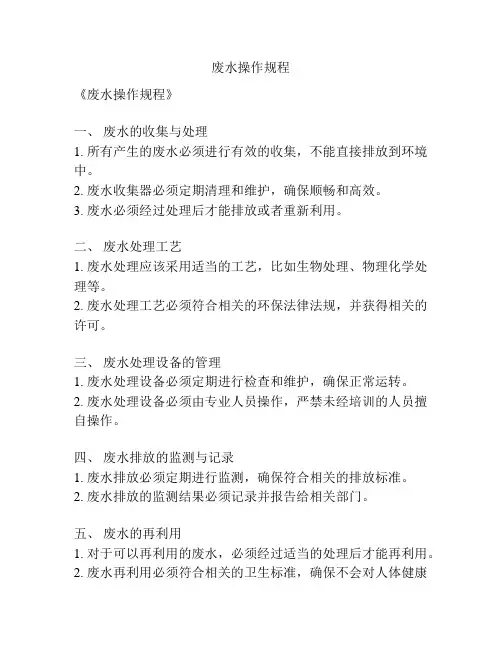 废水操作规程

《废水操作规程》

一、 废水的收集与处理
1. 所有产生的废水必须进行有效的收集，不能直接排放到环境中。
2. 废水收集器必须定期清理和维护，确保顺畅和高效。
3. 废水必须经过处理后才能排放或者重新利用。

二、 废水处理工艺
1. 废水处理应该采用适当的工艺，比如生物处理、物理化学处理等。
2. 废水处理工艺必须符合相关的环保法律法规，并获得相关的许可。

三、 废水处理设备的管理
1. 废水处理设备必须定期进行检查和维护，确保正常运转。
2. 废水处理设备必须由专业人员操作，严禁未经培训的人员擅自操作。

四、 废水排放的监测与记录
1. 废水排放必须定期进行监测，确保符合相关的排放标准。
2. 废水排放的监测结果必须记录并报告给相关部门。

五、 废水的再利用
1. 对于可以再利用的废水，必须经过适当的处理后才能再利用。
2. 废水再利用必须符合相关的卫生标准，确保不会对人体健康